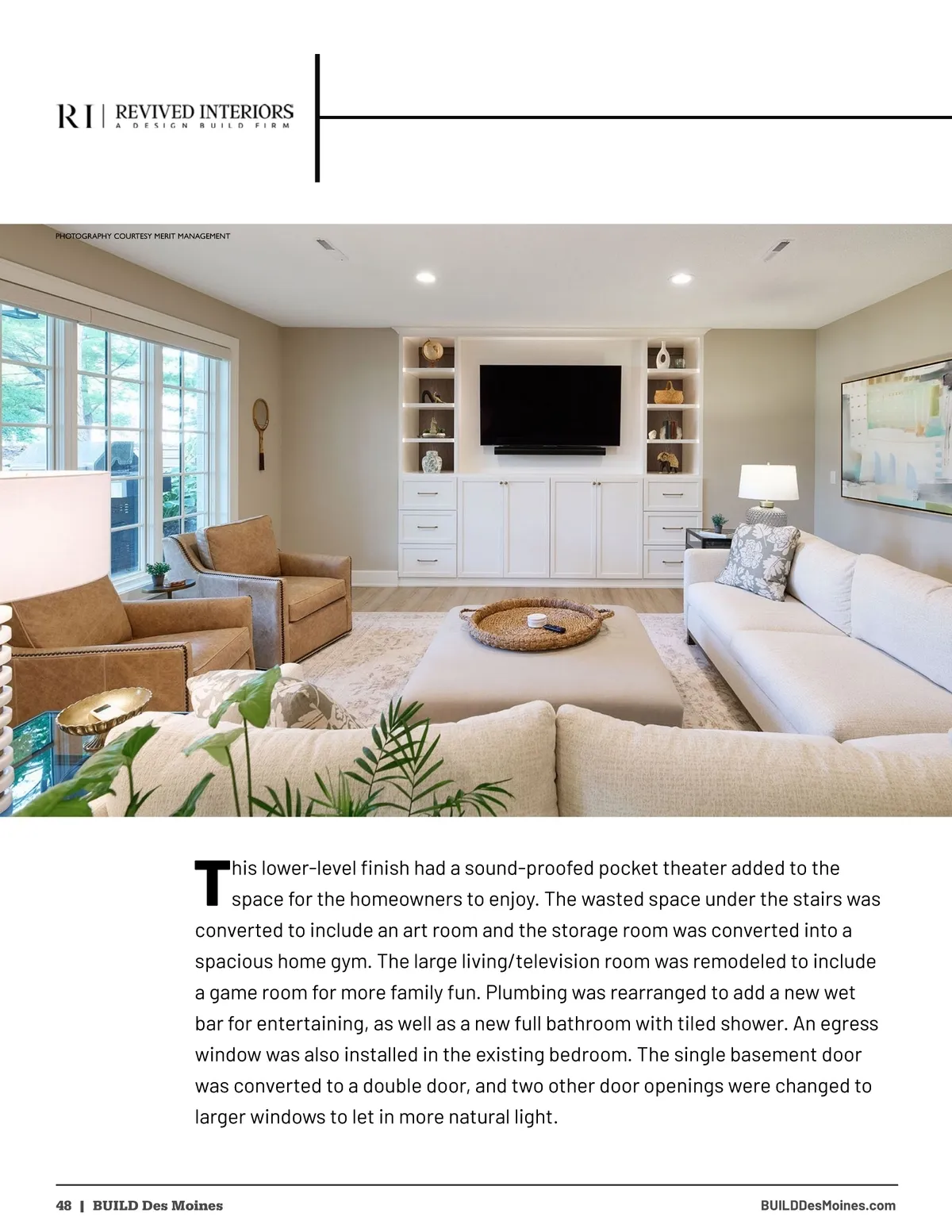 RI | REVIVED INTERIORS
A DESIGN BUILD FIRM

PHOTOGRAPHY COURTESY MERIT MANAGEMENT

This lower-level finish had a sound-proofed pocket theater added to the space for the homeowners to enjoy. The wasted space under the stairs was converted to include an art room and the storage room was converted into a spacious home gym. The large living/television room was remodeled to include a game room for more family fun. Plumbing was rearranged to add a new wet bar for entertaining, as well as a new full bathroom with tiled shower. An egress window was also installed in the existing bedroom. The single basement door was converted to a double door, and two other door openings were changed to larger windows to let in more natural light.

48 | BUILD Des Moines

BUILDDesMoines.com